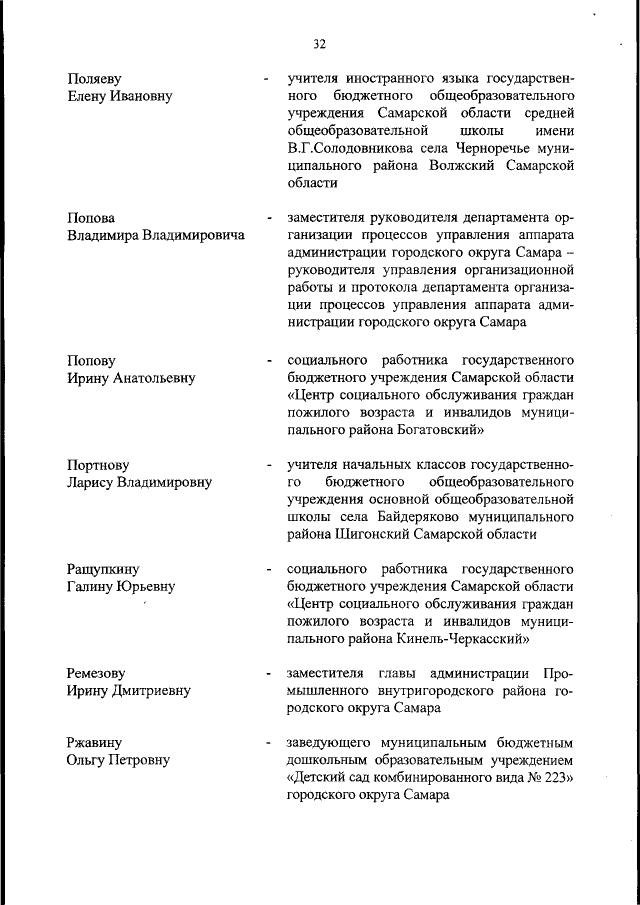 32

Поляеву Елену Ивановну - учителя иностранного языка государственного бюджетного общеобразовательного учреждения Самарской области средней общеобразовательной школы имени В.Г.Солодовникова села Черноречье муниципального района Волжский Самарской области

Попова Владимира Владимировича - заместителя руководителя департамента организации процессов управления аппарата администрации городского округа Самара – руководителя управления организационной работы и протокола департамента организации процессов управления аппарата администрации городского округа Самара

Попову Ирину Анатольевну - социального работника государственного бюджетного учреждения Самарской области «Центр социального обслуживания граждан пожилого возраста и инвалидов муниципального района Богатовский»

Портнову Ларису Владимировну - учителя начальных классов государственного бюджетного общеобразовательного учреждения основной общеобразовательной школы села Байдеряково муниципального района Шигонский Самарской области

Ращупкину Галину Юрьевну - социального работника государственного бюджетного учреждения Самарской области «Центр социального обслуживания граждан пожилого возраста и инвалидов муниципального района Кинель-Черкасский»

Ремезову Ирину Дмитриевну - заместителя главы администрации Промышленного внутригородского района городского округа Самара

Ржавину Ольгу Петровну - заведующего муниципальным бюджетным дошкольным образовательным учреждением «Детский сад комбинированного вида № 223» городского округа Самара